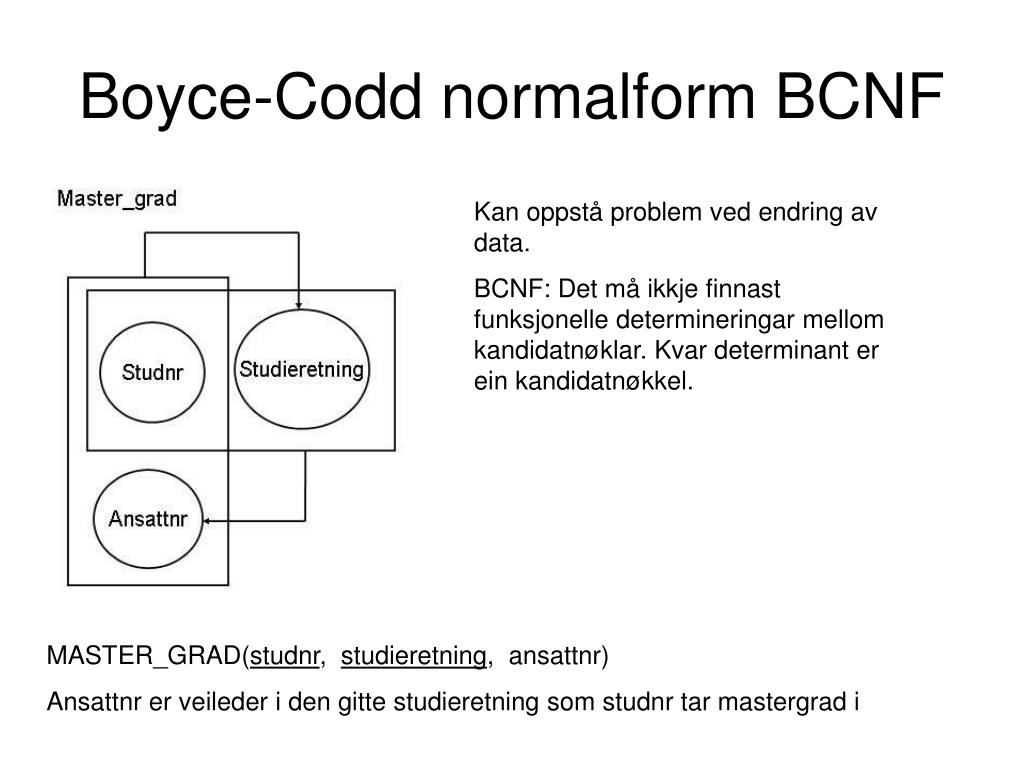 Boyce-Codd normalform BCNF

Master_grad

Studnr

Studieretning

Ansattnr

Kan oppstå problem ved endring av data.

BCNF: Det må ikkje finnast funksjonelle determineringar mellom kandidatnøklar. Kvar determinant er ein kandidatnøkkel.

MASTER_GRAD(studnr, studieretning, ansattnr)

Ansattnr er veileder i den gitte studieretning som studnr tar mastergrad i